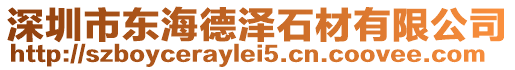 深圳市东海德泽石材有限公司
http://szboyceraylei5.cn.coovee.com